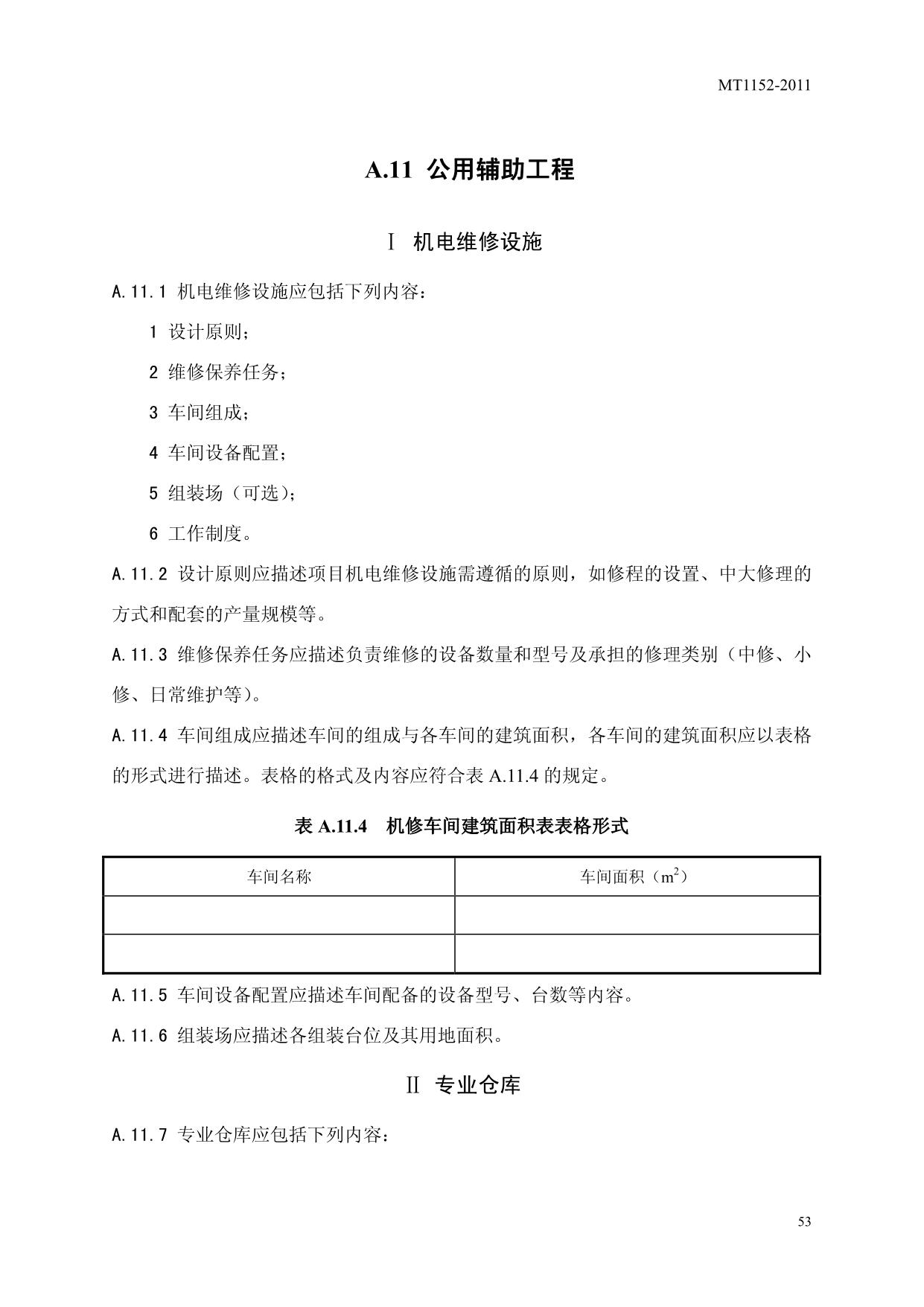 MT1152-2011

A.11 公用辅助工程

Ⅰ 机电维修设施

A.11.1 机电维修设施应包括下列内容：

1 设计原则；

2 维修保养任务；

3 车间组成；

4 车间设备配置；

5 组装场（可选）；

6 工作制度。

A.11.2 设计原则应描述项目机电维修设施需遵循的原则，如修程的设置、中大修理的方式和配套的产量规模等。

A.11.3 维修保养任务应描述负责维修的设备数量和型号及承担的修理类别（中修、小修、日常维护等）。

A.11.4 车间组成应描述车间的组成与各车间的建筑面积，各车间的建筑面积应以表格的形式进行描述。表格的格式及内容应符合表 A.11.4 的规定。

表 A.11.4 机修车间建筑面积表表格形式

| 车间名称 | 车间面积（$m^2$） |
|---|---|
| | |
| | |

A.11.5 车间设备配置应描述车间配备的设备型号、台数等内容。

A.11.6 组装场应描述各组装台位及其用地面积。

Ⅱ 专业仓库

A.11.7 专业仓库应包括下列内容：

53